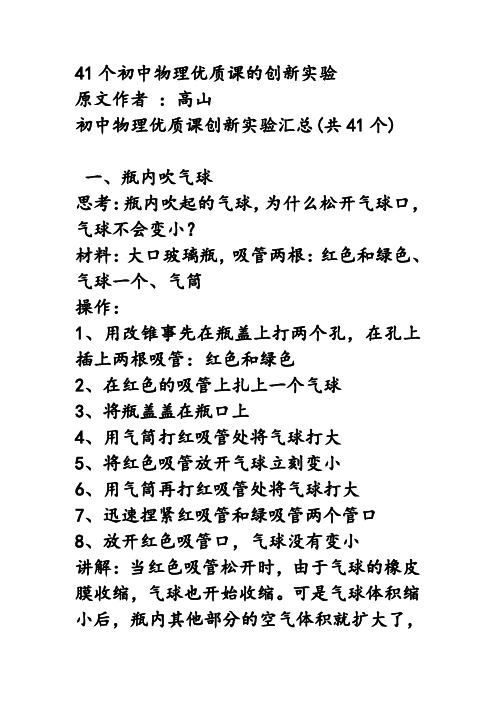 41 个初中物理优质课的创新实验
原文作者 ：高山
初中物理优质课创新实验汇总(共 41 个)

一、瓶内吹气球
思考:瓶内吹起的气球,为什么松开气球口,气球不会变小?
材料:大口玻璃瓶,吸管两根:红色和绿色、气球一个、气筒
操作:
1、用改锥事先在瓶盖上打两个孔，在孔上插上两根吸管：红色和绿色
2、在红色的吸管上扎上一个气球
3、将瓶盖盖在瓶口上
4、用气筒打红吸管处将气球打大
5、将红色吸管放开气球立刻变小
6、用气筒再打红吸管处将气球打大
7、迅速捏紧红吸管和绿吸管两个管口
8、放开红色吸管口，气球没有变小
讲解：当红色吸管松开时，由于气球的橡皮膜收缩，气球也开始收缩。可是气球体积缩小后，瓶内其他部分的空气体积就扩大了，